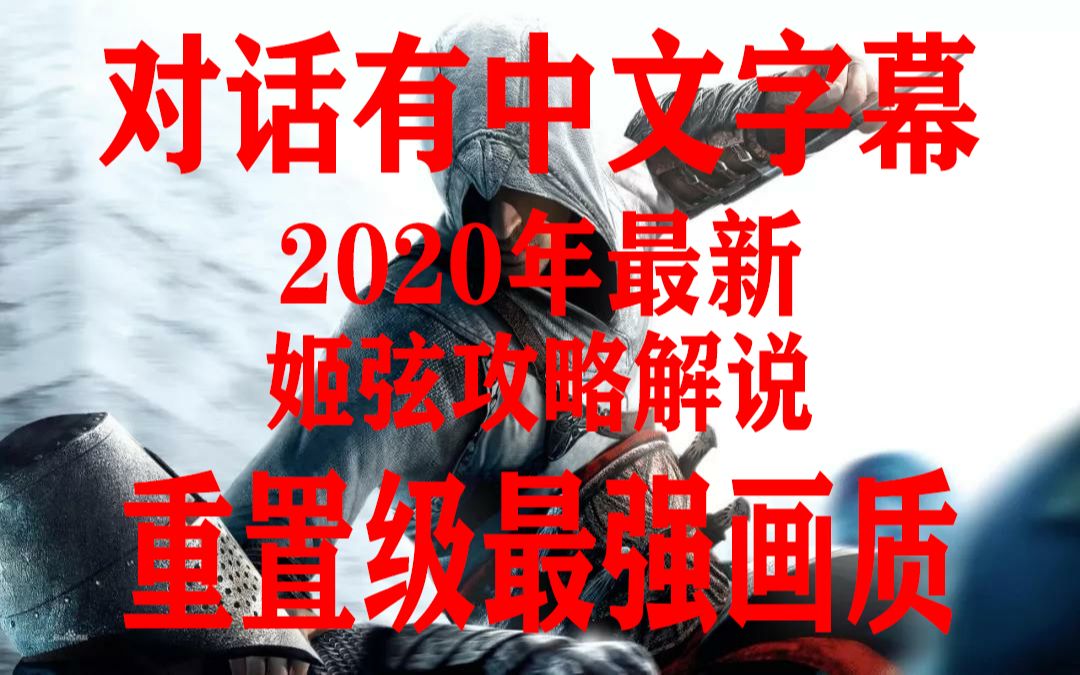 对话有中文字幕

2020年最新

姬弦攻略解说

重置级最强画质